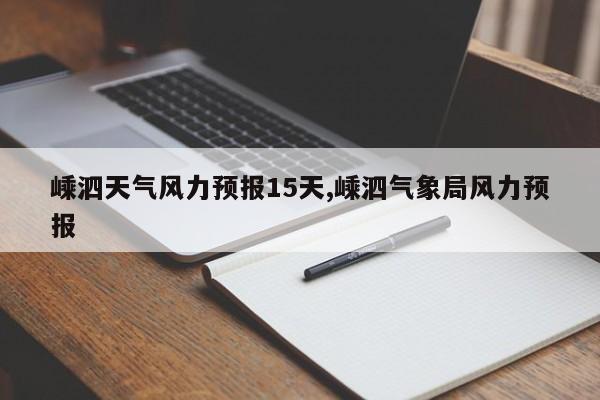 嵊泗天气风力预报15天,嵊泗气象局风力预报